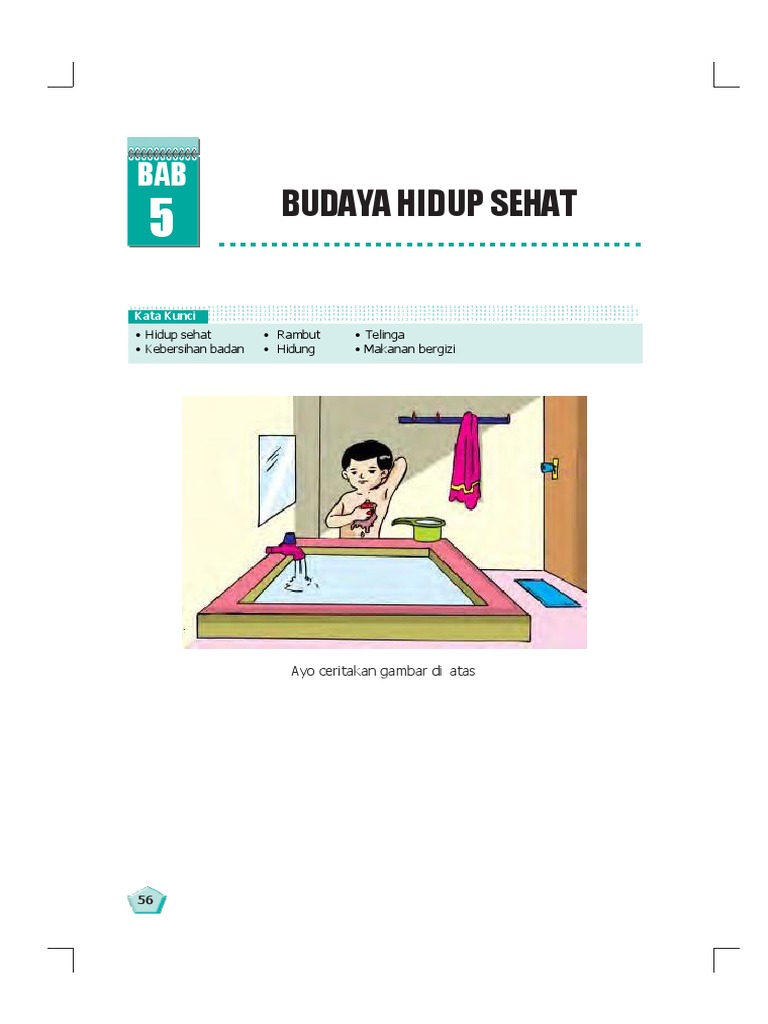 BAB
5

BUDAYA HIDUP SEHAT

Kata Kunci
• Hidup sehat
• Kebersihan badan
• Rambut
• Hidung
• Telinga
• Makanan bergizi

Ayo ceritakan gambar di atas

56